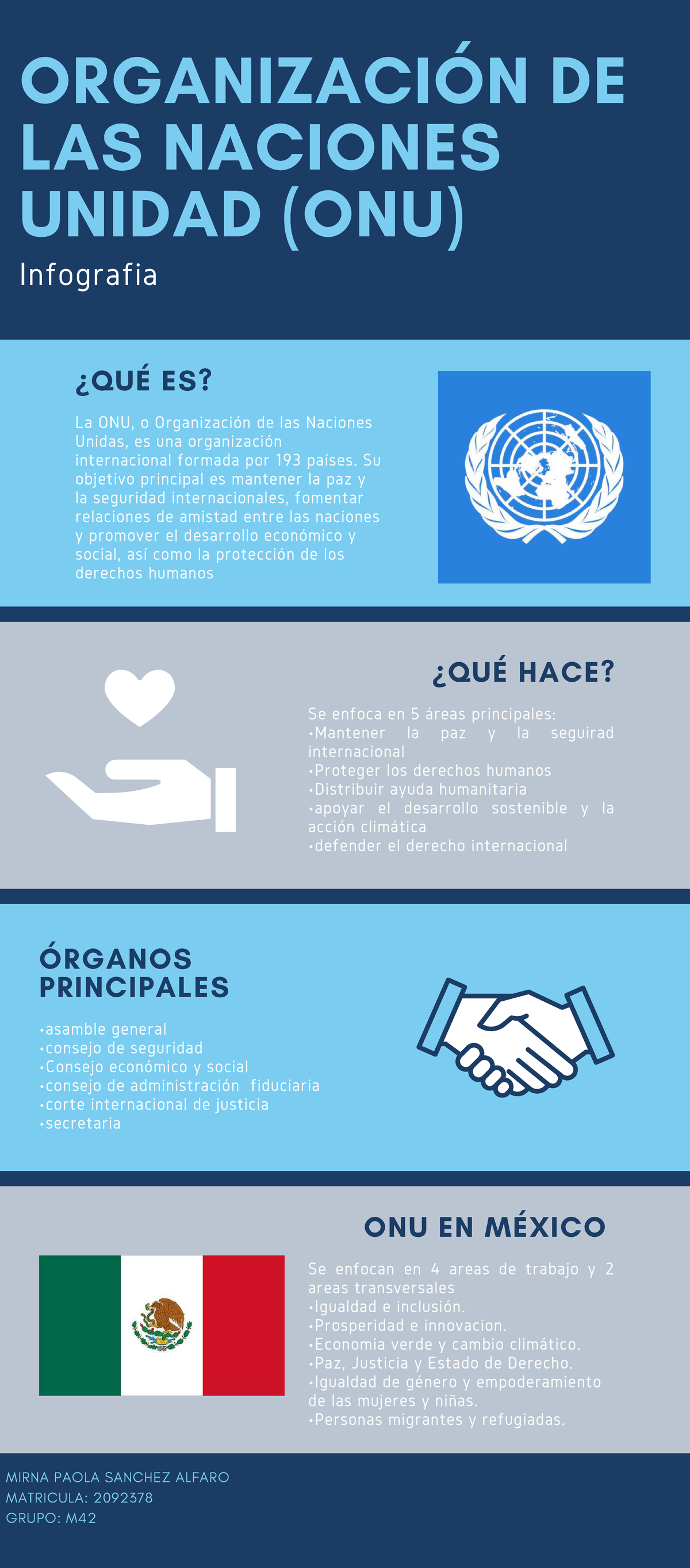 ORGANIZACIÓN DE LAS NACIONES UNIDAD (ONU)

Infografia

¿QUÉ ES?

La ONU, o Organización de las Naciones Unidas, es una organización internacional formada por 193 países. Su objetivo principal es mantener la paz y la seguridad internacionales, fomentar relaciones de amistad entre las naciones y promover el desarrollo económico y social, así como la protección de los derechos humanos

¿QUÉ HACE?

Se enfoca en 5 áreas principales:
•Mantener la paz y la seguirad internacional
•Proteger los derechos humanos
•Distribuir ayuda humanitaria
•apoyar el desarrollo sostenible y la acción climática
•defender el derecho internacional

ÓRGANOS PRINCIPALES

•asamble general
•consejo de seguridad
•Consejo económico y social
•consejo de administración fiduciaria
•corte internacional de justicia
•secretaria

ONU EN MÉXICO

Se enfocan en 4 areas de trabajo y 2 areas transversales
•Igualdad e inclusión.
•Prosperidad e innovacion.
•Economia verde y cambio climático.
•Paz, Justicia y Estado de Derecho.
•Igualdad de género y empoderamiento de las mujeres y niñas.
•Personas migrantes y refugiadas.

MIRNA PAOLA SANCHEZ ALFARO
MATRICULA: 2092378
GRUPO: M42